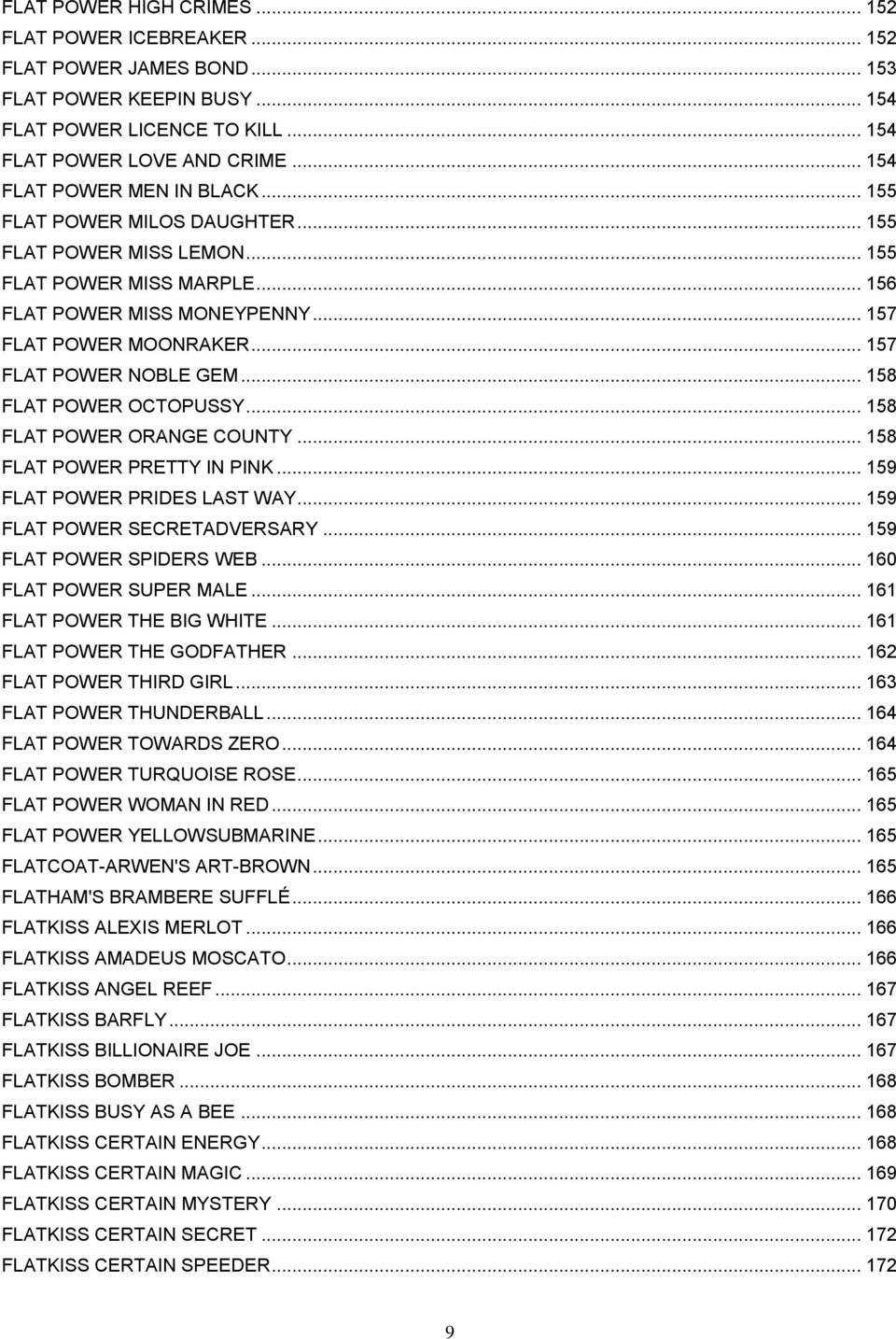 FLAT POWER HIGH CRIMES ... 152
FLAT POWER ICEBREAKER ... 152
FLAT POWER JAMES BOND ... 153
FLAT POWER KEEPIN BUSY ... 154
FLAT POWER LICENCE TO KILL ... 154
FLAT POWER LOVE AND CRIME ... 154
FLAT POWER MEN IN BLACK ... 155
FLAT POWER MILOS DAUGHTER ... 155
FLAT POWER MISS LEMON ... 155
FLAT POWER MISS MARPLE ... 156
FLAT POWER MISS MONEYPENNY ... 157
FLAT POWER MOONRAKER ... 157
FLAT POWER NOBLE GEM ... 158
FLAT POWER OCTOPUSSY ... 158
FLAT POWER ORANGE COUNTY ... 158
FLAT POWER PRETTY IN PINK ... 159
FLAT POWER PRIDES LAST WAY ... 159
FLAT POWER SECRETADVERSARY ... 159
FLAT POWER SPIDERS WEB ... 160
FLAT POWER SUPER MALE ... 161
FLAT POWER THE BIG WHITE ... 161
FLAT POWER THE GODFATHER ... 162
FLAT POWER THIRD GIRL ... 163
FLAT POWER THUNDERBALL ... 164
FLAT POWER TOWARDS ZERO ... 164
FLAT POWER TURQUOISE ROSE ... 165
FLAT POWER WOMAN IN RED ... 165
FLAT POWER YELLOWSUBMARINE ... 165
FLATCOAT-ARWEN'S ART-BROWN ... 165
FLATHAM'S BRAMBERE SUFFLÉ ... 166
FLATKISS ALEXIS MERLOT ... 166
FLATKISS AMADEUS MOSCATO ... 166
FLATKISS ANGEL REEF ... 167
FLATKISS BARFLY ... 167
FLATKISS BILLIONAIRE JOE ... 167
FLATKISS BOMBER ... 168
FLATKISS BUSY AS A BEE ... 168
FLATKISS CERTAIN ENERGY ... 168
FLATKISS CERTAIN MAGIC ... 169
FLATKISS CERTAIN MYSTERY ... 170
FLATKISS CERTAIN SECRET ... 172
FLATKISS CERTAIN SPEEDER ... 172

9